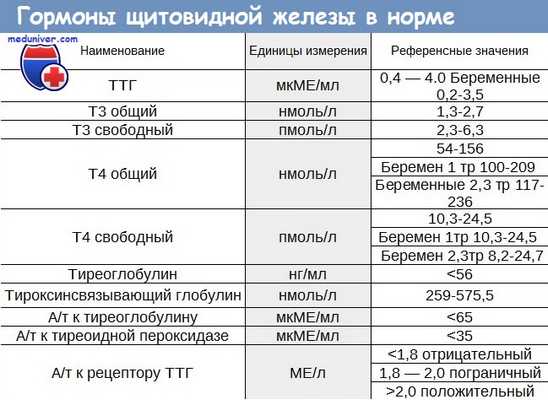 Гормоны щитовидной железы в норме

meduniver.com

| Наименование | Единицы измерения | Референсные значения |
|---|---|---|
| ТТГ | мкМЕ/мл | 0,4 — 4.0 Беременные 0,2-3,5 |
| Т3 общий | нмоль/л | 1,3-2,7 |
| Т3 свободный | пмоль/л | 2,3-6,3 |
| Т4 общий | нмоль/л | 54-156 |
| | | Беремен 1 тр 100-209 |
| | | Беременные 2,3 тр 117-236 |
| Т4 свободный | пмоль/л | 10,3-24,5 |
| | | Беремен 1тр 10,3-24,5 |
| | | Беремен 2,3тр 8,2-24,7 |
| Тиреоглобулин | нг/мл | <56 |
| Тироксинсвязывающий глобулин | нмоль/л | 259-575,5 |
| А/т к тиреоглобулину | мкМЕ/мл | <65 |
| А/т к тиреоидной пероксидазе | мкМЕ/мл | <35 |
| А/т к рецептору ТТГ | МЕ/л | <1,8 отрицательный |
| | | 1,8 — 2,0 пограничный |
| | | >2,0 положительный |